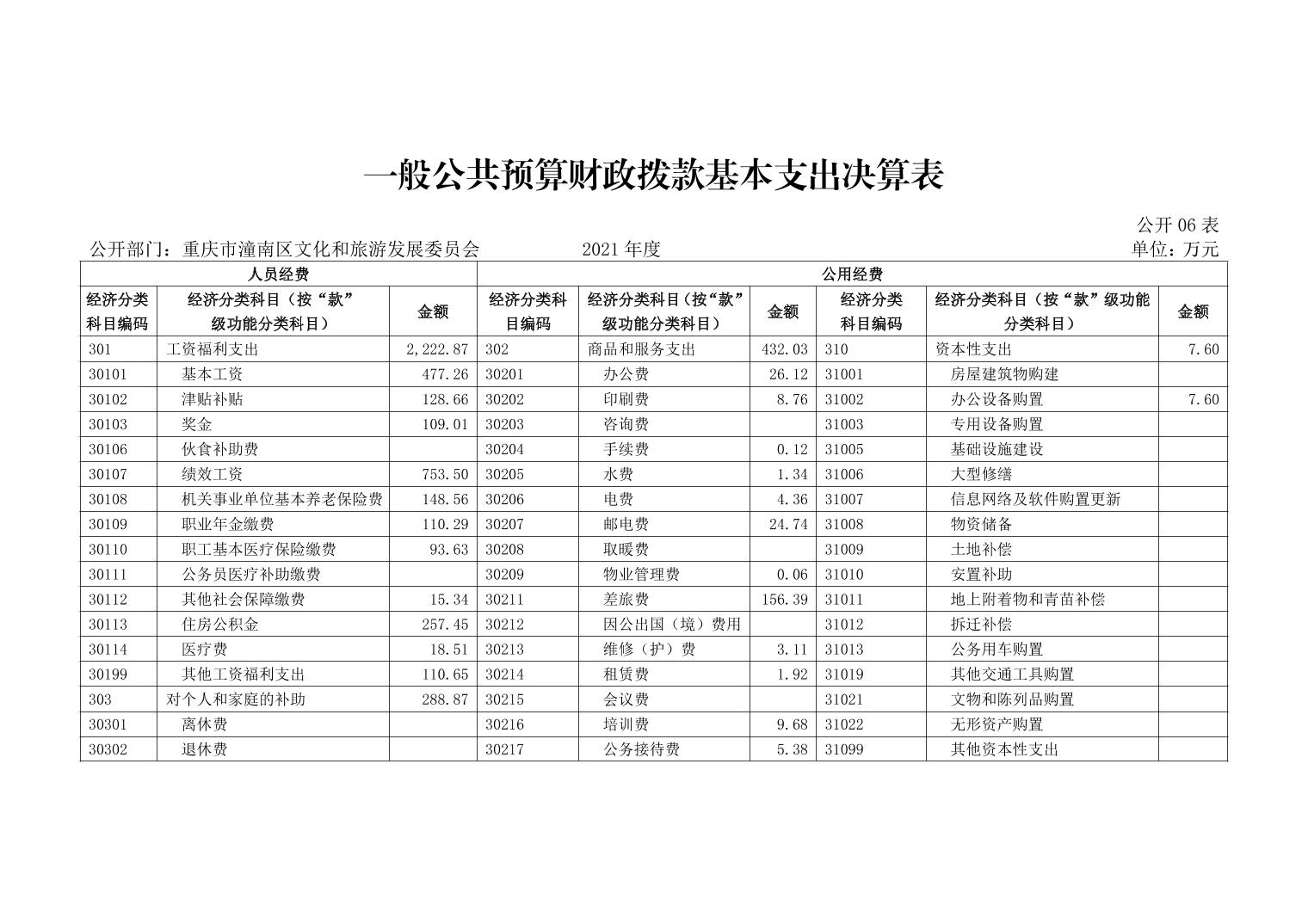 一般公共预算财政拨款基本支出决算表

公开 06 表

公开部门：重庆市潼南区文化和旅游发展委员会　　2021 年度　　单位：万元

| 人员经费 | | | 公用经费 | | | | | |
|---|---|---|---|---|---|---|---|---|
| 经济分类科目编码 | 经济分类科目（按“款”级功能分类科目） | 金额 | 经济分类科目编码 | 经济分类科目（按“款”级功能分类科目） | 金额 | 经济分类科目编码 | 经济分类科目（按“款”级功能分类科目） | 金额 |
| 301 | 工资福利支出 | 2,222.87 | 302 | 商品和服务支出 | 432.03 | 310 | 资本性支出 | 7.60 |
| 30101 | 基本工资 | 477.26 | 30201 | 办公费 | 26.12 | 31001 | 房屋建筑物购建 | |
| 30102 | 津贴补贴 | 128.66 | 30202 | 印刷费 | 8.76 | 31002 | 办公设备购置 | 7.60 |
| 30103 | 奖金 | 109.01 | 30203 | 咨询费 | | 31003 | 专用设备购置 | |
| 30106 | 伙食补助费 | | 30204 | 手续费 | 0.12 | 31005 | 基础设施建设 | |
| 30107 | 绩效工资 | 753.50 | 30205 | 水费 | 1.34 | 31006 | 大型修缮 | |
| 30108 | 机关事业单位基本养老保险费 | 148.56 | 30206 | 电费 | 4.36 | 31007 | 信息网络及软件购置更新 | |
| 30109 | 职业年金缴费 | 110.29 | 30207 | 邮电费 | 24.74 | 31008 | 物资储备 | |
| 30110 | 职工基本医疗保险缴费 | 93.63 | 30208 | 取暖费 | | 31009 | 土地补偿 | |
| 30111 | 公务员医疗补助缴费 | | 30209 | 物业管理费 | 0.06 | 31010 | 安置补助 | |
| 30112 | 其他社会保障缴费 | 15.34 | 30211 | 差旅费 | 156.39 | 31011 | 地上附着物和青苗补偿 | |
| 30113 | 住房公积金 | 257.45 | 30212 | 因公出国（境）费用 | | 31012 | 拆迁补偿 | |
| 30114 | 医疗费 | 18.51 | 30213 | 维修（护）费 | 3.11 | 31013 | 公务用车购置 | |
| 30199 | 其他工资福利支出 | 110.65 | 30214 | 租赁费 | 1.92 | 31019 | 其他交通工具购置 | |
| 303 | 对个人和家庭的补助 | 288.87 | 30215 | 会议费 | | 31021 | 文物和陈列品购置 | |
| 30301 | 离休费 | | 30216 | 培训费 | 9.68 | 31022 | 无形资产购置 | |
| 30302 | 退休费 | | 30217 | 公务接待费 | 5.38 | 31099 | 其他资本性支出 | |